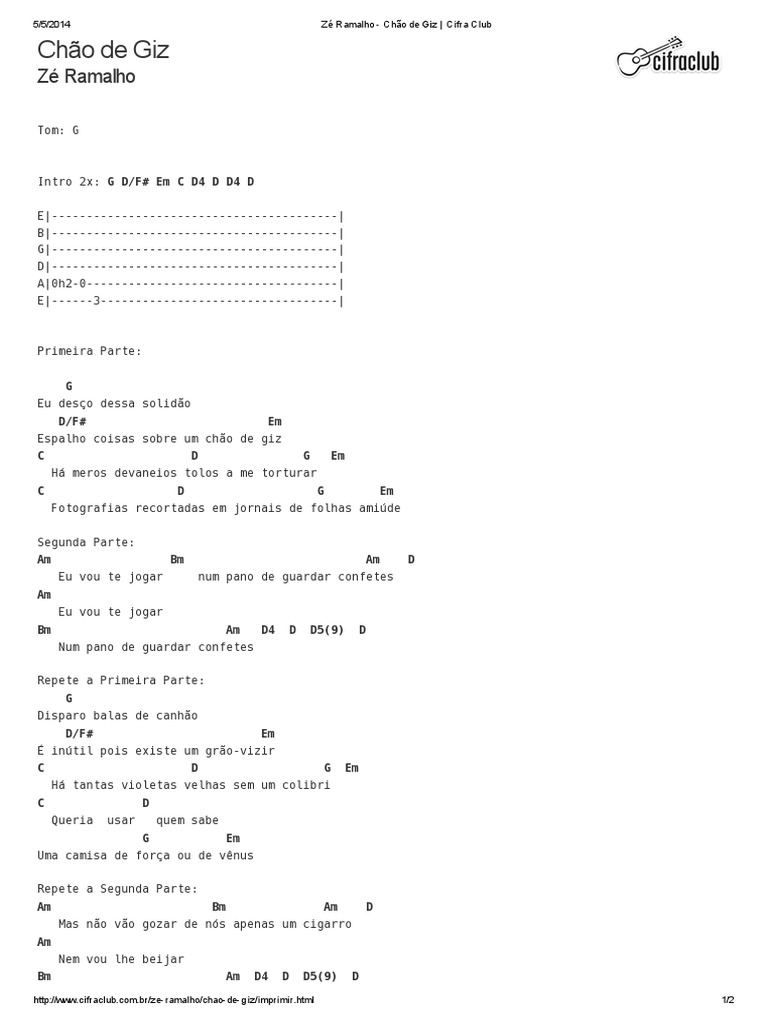 5/5/2014 Zé Ramalho - Chão de Giz | Cifra Club

Chão de Giz
Zé Ramalho

cifraclub

Tom: G

Intro 2x: G D/F# Em C D4 D D4 D

E|-----------------------------------------|
B|-----------------------------------------|
G|-----------------------------------------|
D|-----------------------------------------|
A|0h2-0------------------------------------|
E|------3----------------------------------|

Primeira Parte:

G
Eu desço dessa solidão
D/F# Em
Espalho coisas sobre um chão de giz
C D G Em
Há meros devaneios tolos a me torturar
C D G Em
Fotografias recortadas em jornais de folhas amiúde

Segunda Parte:
Am Bm Am D
Eu vou te jogar num pano de guardar confetes
Am
Eu vou te jogar
Bm Am D4 D D5(9) D
Num pano de guardar confetes

Repete a Primeira Parte:
G
Disparo balas de canhão
D/F# Em
É inútil pois existe um grão-vizir
C D G Em
Há tantas violetas velhas sem um colibri
C D
Queria usar quem sabe
G Em
Uma camisa de força ou de vênus

Repete a Segunda Parte:
Am Bm Am D
Mas não vão gozar de nós apenas um cigarro
Am
Nem vou lhe beijar
Bm Am D4 D D5(9) D

http://www.cifraclub.com.br/ze-ramalho/chao-de-giz/imprimir.html 1/2